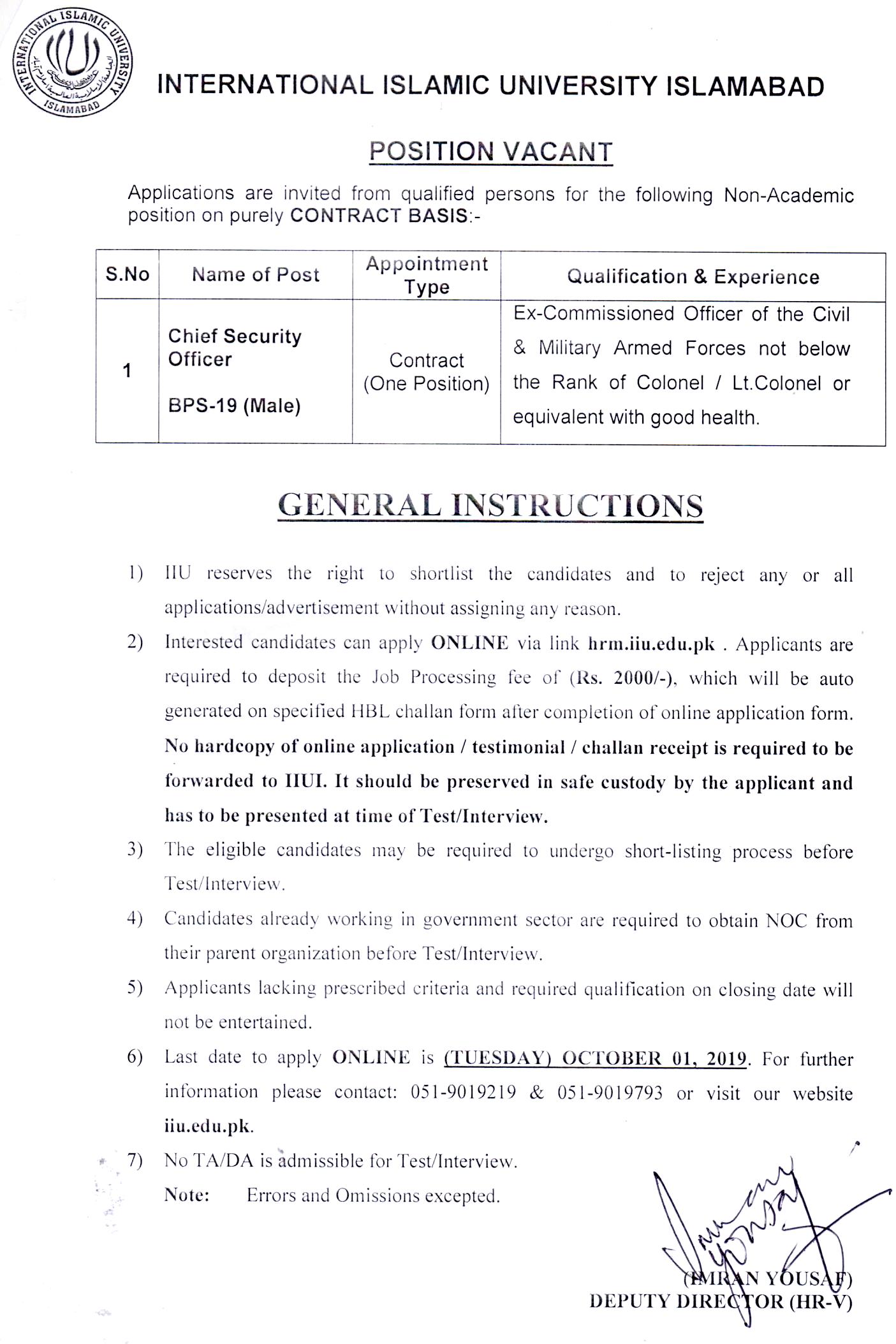 INTERNATIONAL ISLAMIC UNIVERSITY ISLAMABAD

INTERNATIONAL ISLAMIC UNIVERSITY ISLAMABAD

POSITION VACANT

Applications are invited from qualified persons for the following Non-Academic position on purely CONTRACT BASIS:-

| S.No | Name of Post | Appointment Type | Qualification & Experience |
|---|---|---|---|
| 1 | Chief Security Officer BPS-19 (Male) | Contract (One Position) | Ex-Commissioned Officer of the Civil & Military Armed Forces not below the Rank of Colonel / Lt.Colonel or equivalent with good health. |

GENERAL INSTRUCTIONS

1) IIU reserves the right to shortlist the candidates and to reject any or all applications/advertisement without assigning any reason.

2) Interested candidates can apply ONLINE via link hrm.iiu.edu.pk . Applicants are required to deposit the Job Processing fee of (Rs. 2000/-), which will be auto generated on specified HBL challan form after completion of online application form. No hardcopy of online application / testimonial / challan receipt is required to be forwarded to IIUI. It should be preserved in safe custody by the applicant and has to be presented at time of Test/Interview.

3) The eligible candidates may be required to undergo short-listing process before Test/Interview.

4) Candidates already working in government sector are required to obtain NOC from their parent organization before Test/Interview.

5) Applicants lacking prescribed criteria and required qualification on closing date will not be entertained.

6) Last date to apply ONLINE is (TUESDAY) OCTOBER 01, 2019. For further information please contact: 051-9019219 & 051-9019793 or visit our website iiu.edu.pk.

7) No TA/DA is admissible for Test/Interview.

Note: Errors and Omissions excepted.

(IMRAN YOUSAF)
DEPUTY DIRECTOR (HR-V)